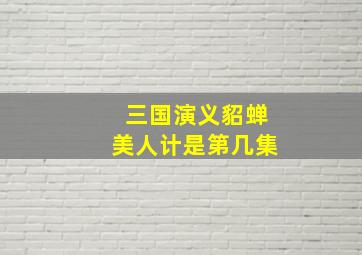 三国演义貂蝉
美人计是第几集